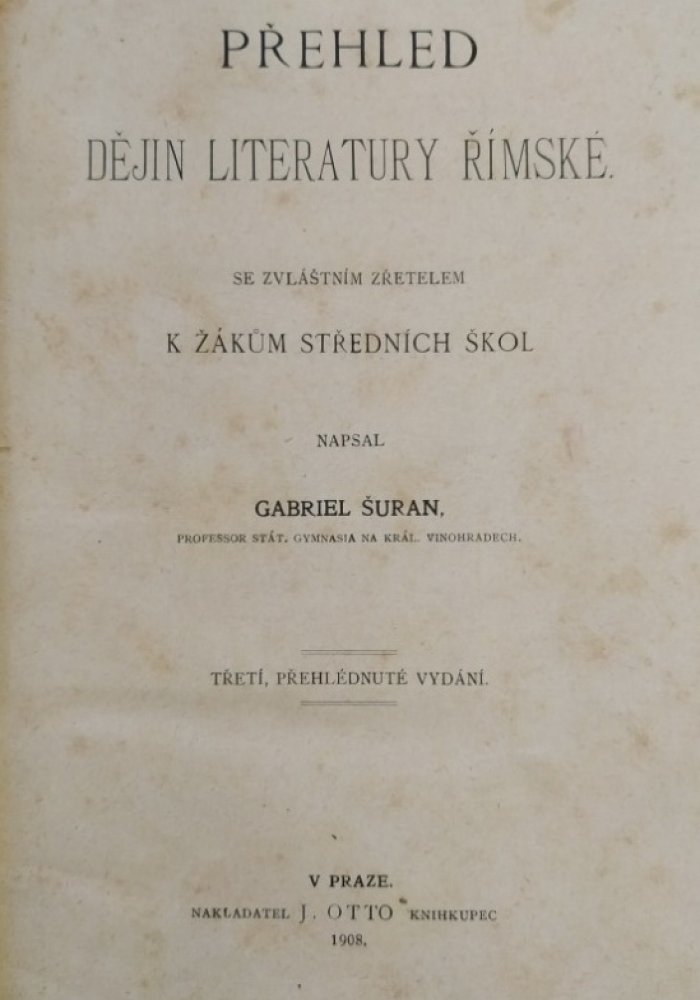 PŘEHLED

DĚJIN LITERATURY ŘÍMSKÉ.

SE ZVLÁŠTNÍM ZŘETELEM

K ŽÁKŮM STŘEDNÍCH ŠKOL

NAPSAL

GABRIEL ŠURAN,

PROFESSOR STÁT. GYMNASIA NA KRÁL. VINOHRADECH.

TŘETÍ, PŘEHLÉDNUTÉ VYDÁNÍ.

V PRAZE.

NAKLADATEL J. OTTO KNIHKUPEC

1908.